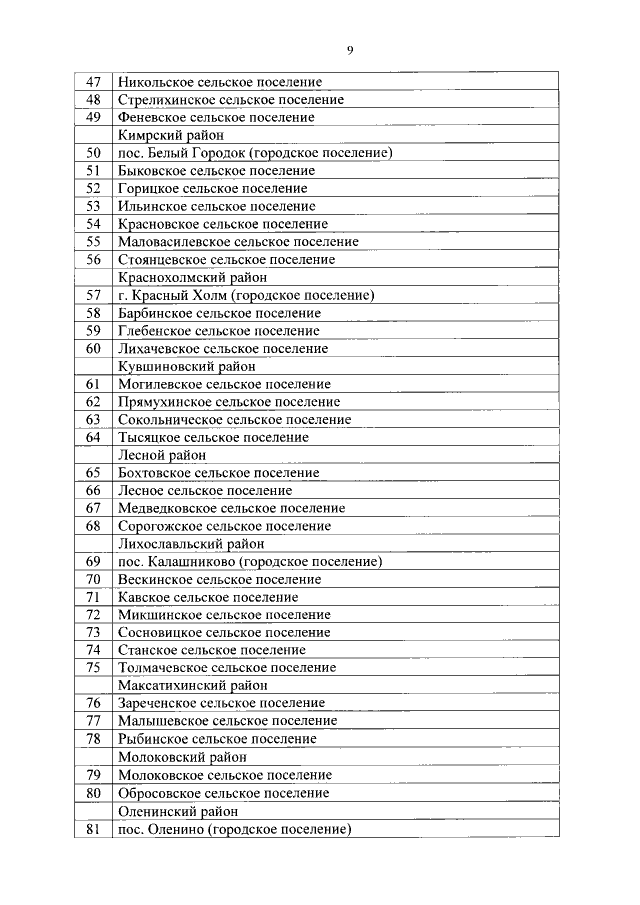 9

| | |
|---|---|
| 47 | Никольское сельское поселение |
| 48 | Стрелихинское сельское поселение |
| 49 | Феневское сельское поселение |
| | Кимрский район |
| 50 | пос. Белый Городок (городское поселение) |
| 51 | Быковское сельское поселение |
| 52 | Горицкое сельское поселение |
| 53 | Ильинское сельское поселение |
| 54 | Красновское сельское поселение |
| 55 | Маловасилевское сельское поселение |
| 56 | Стоянцевское сельское поселение |
| | Краснохолмский район |
| 57 | г. Красный Холм (городское поселение) |
| 58 | Барбинское сельское поселение |
| 59 | Глебенское сельское поселение |
| 60 | Лихачевское сельское поселение |
| | Кувшиновский район |
| 61 | Могилевское сельское поселение |
| 62 | Прямухинское сельское поселение |
| 63 | Сокольническое сельское поселение |
| 64 | Тысяцкое сельское поселение |
| | Лесной район |
| 65 | Бохтовское сельское поселение |
| 66 | Лесное сельское поселение |
| 67 | Медведковское сельское поселение |
| 68 | Сорогожское сельское поселение |
| | Лихославльский район |
| 69 | пос. Калашниково (городское поселение) |
| 70 | Вескинское сельское поселение |
| 71 | Кавское сельское поселение |
| 72 | Микшинское сельское поселение |
| 73 | Сосновицкое сельское поселение |
| 74 | Станское сельское поселение |
| 75 | Толмачевское сельское поселение |
| | Максатихинский район |
| 76 | Зареченское сельское поселение |
| 77 | Малышевское сельское поселение |
| 78 | Рыбинское сельское поселение |
| | Молоковский район |
| 79 | Молоковское сельское поселение |
| 80 | Обросовское сельское поселение |
| | Оленинский район |
| 81 | пос. Оленино (городское поселение) |